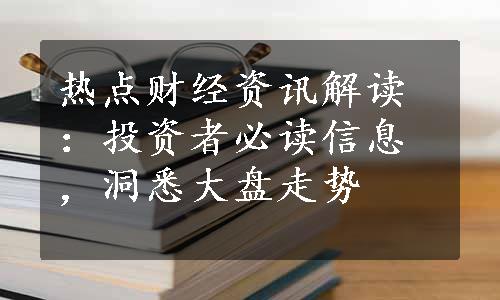 热点财经资讯解读：投资者必读信息，洞悉大盘走势